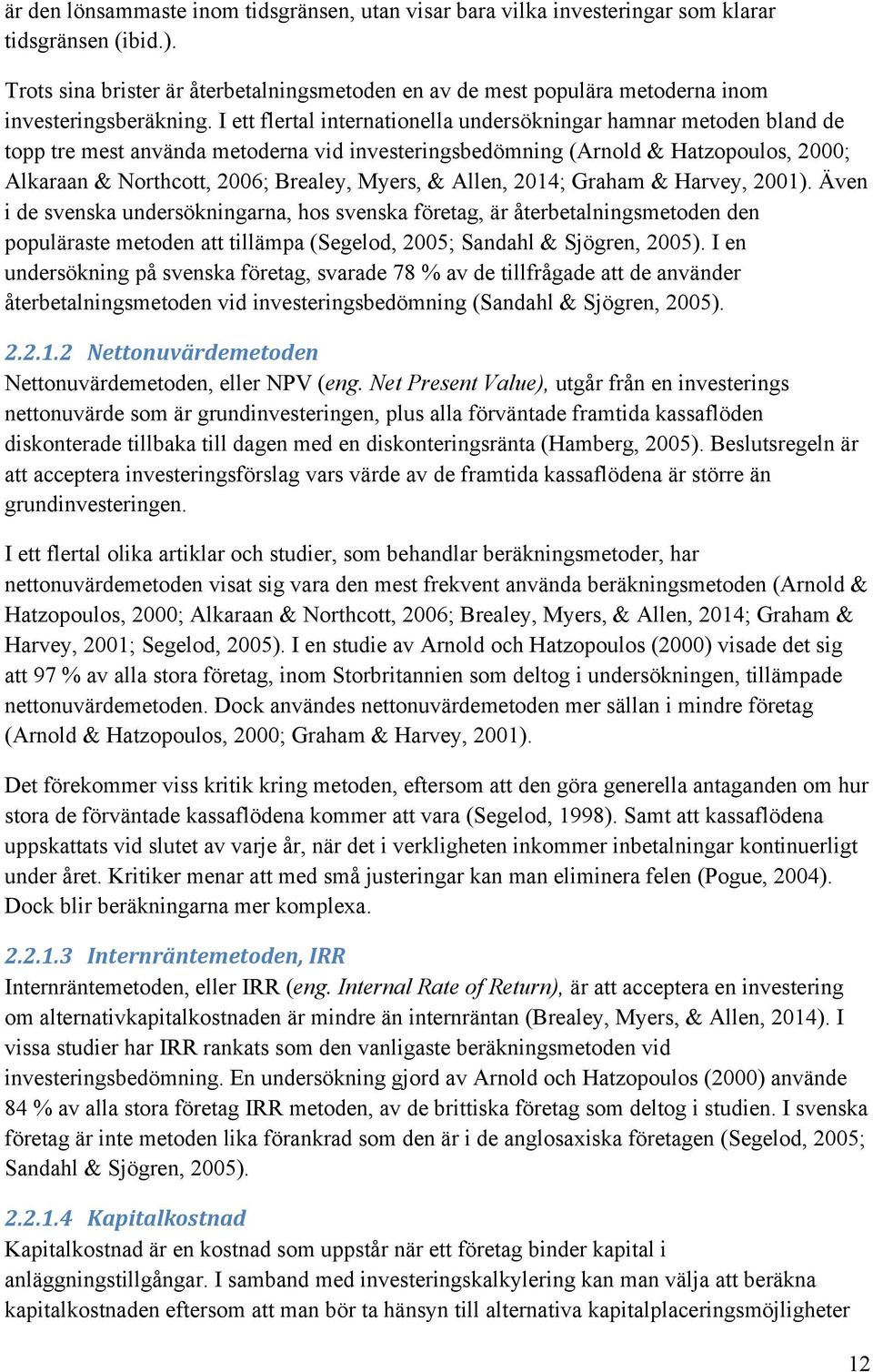 är den lönsammaste inom tidsgränsen, utan visar bara vilka investeringar som klarar tidsgränsen (ibid.).

Trots sina brister är återbetalningsmetoden en av de mest populära metoderna inom investeringsberäkning. I ett flertal internationella undersökningar hamnar metoden bland de topp tre mest använda metoderna vid investeringsbedömning (Arnold & Hatzopoulos, 2000; Alkaraan & Northcott, 2006; Brealey, Myers, & Allen, 2014; Graham & Harvey, 2001). Även i de svenska undersökningarna, hos svenska företag, är återbetalningsmetoden den populäraste metoden att tillämpa (Segelod, 2005; Sandahl & Sjögren, 2005). I en undersökning på svenska företag, svarade 78 % av de tillfrågade att de använder återbetalningsmetoden vid investeringsbedömning (Sandahl & Sjögren, 2005).

2.2.1.2 Nettonuvärdemetoden
Nettonuvärdemetoden, eller NPV (eng. Net Present Value), utgår från en investerings nettonuvärde som är grundinvesteringen, plus alla förväntade framtida kassaflöden diskonterade tillbaka till dagen med en diskonteringsränta (Hamberg, 2005). Beslutsregeln är att acceptera investeringsförslag vars värde av de framtida kassaflödena är större än grundinvesteringen.

I ett flertal olika artiklar och studier, som behandlar beräkningsmetoder, har nettonuvärdemetoden visat sig vara den mest frekvent använda beräkningsmetoden (Arnold & Hatzopoulos, 2000; Alkaraan & Northcott, 2006; Brealey, Myers, & Allen, 2014; Graham & Harvey, 2001; Segelod, 2005). I en studie av Arnold och Hatzopoulos (2000) visade det sig att 97 % av alla stora företag, inom Storbritannien som deltog i undersökningen, tillämpade nettonuvärdemetoden. Dock användes nettonuvärdemetoden mer sällan i mindre företag (Arnold & Hatzopoulos, 2000; Graham & Harvey, 2001).

Det förekommer viss kritik kring metoden, eftersom att den göra generella antaganden om hur stora de förväntade kassaflödena kommer att vara (Segelod, 1998). Samt att kassaflödena uppskattats vid slutet av varje år, när det i verkligheten inkommer inbetalningar kontinuerligt under året. Kritiker menar att med små justeringar kan man eliminera felen (Pogue, 2004). Dock blir beräkningarna mer komplexa.

2.2.1.3 Internräntemetoden, IRR
Internräntemetoden, eller IRR (eng. Internal Rate of Return), är att acceptera en investering om alternativkapitalkostnaden är mindre än internräntan (Brealey, Myers, & Allen, 2014). I vissa studier har IRR rankats som den vanligaste beräkningsmetoden vid investeringsbedömning. En undersökning gjord av Arnold och Hatzopoulos (2000) använde 84 % av alla stora företag IRR metoden, av de brittiska företag som deltog i studien. I svenska företag är inte metoden lika förankrad som den är i de anglosaxiska företagen (Segelod, 2005; Sandahl & Sjögren, 2005).

2.2.1.4 Kapitalkostnad
Kapitalkostnad är en kostnad som uppstår när ett företag binder kapital i anläggningstillgångar. I samband med investeringskalkylering kan man välja att beräkna kapitalkostnaden eftersom att man bör ta hänsyn till alternativa kapitalplaceringsmöjligheter

12